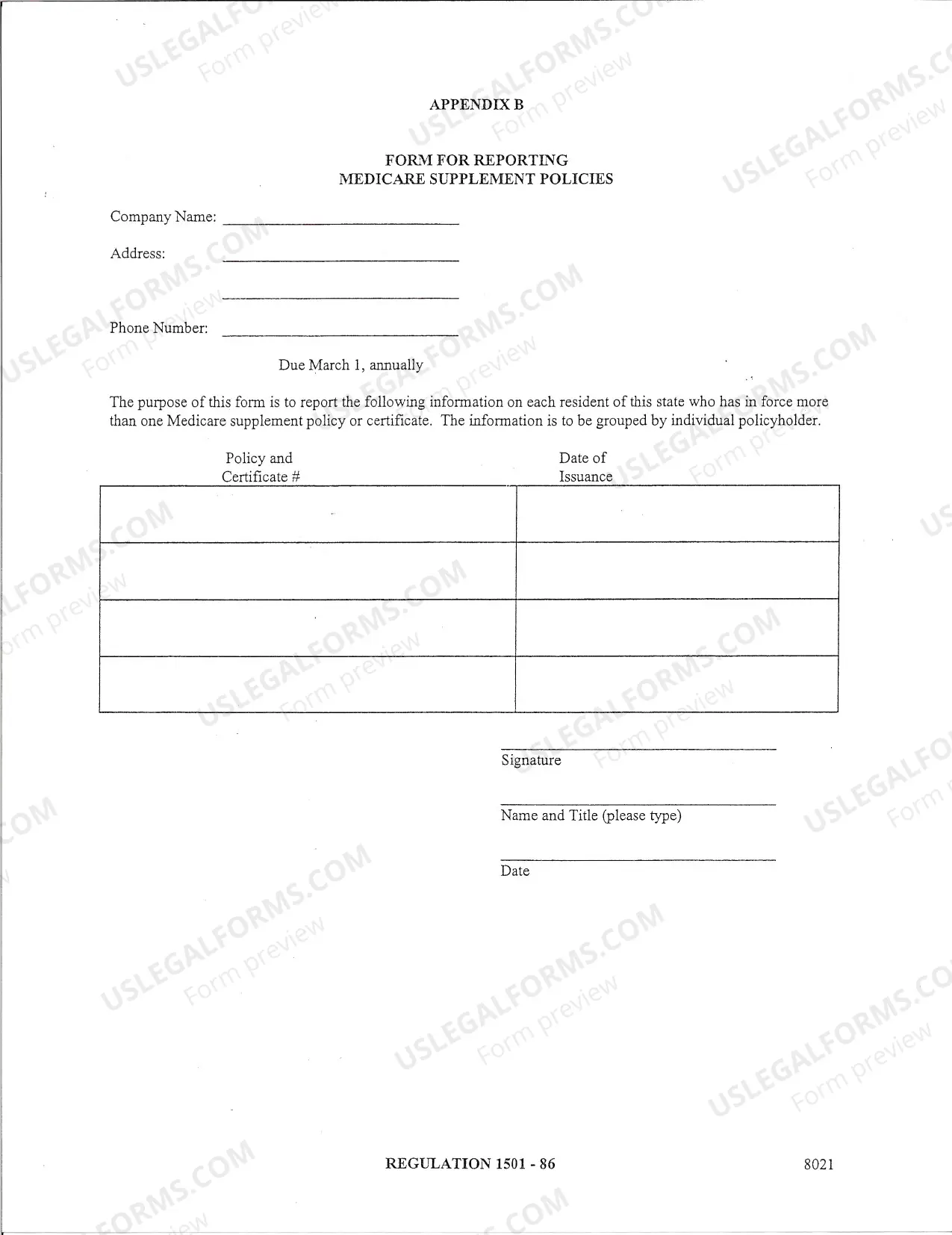 APPENDIX B

FORM FOR REPORTING
MEDICARE SUPPLEMENT POLICIES

Company Name: ____

Address: ____

____

Phone Number: ____

Due March 1, annually

The purpose of this form is to report the following information on each resident of this state who has in force more than one Medicare supplement policy or certificate. The information is to be grouped by individual policyholder.

| Policy and Certificate # | Date of Issuance |
|---|---|
| | |
| | |
| | |
| | |

____
Signature

____
Name and Title (please type)

____
Date

REGULATION 1501 - 86

8021

USLEGALFORMS.COM
Form preview